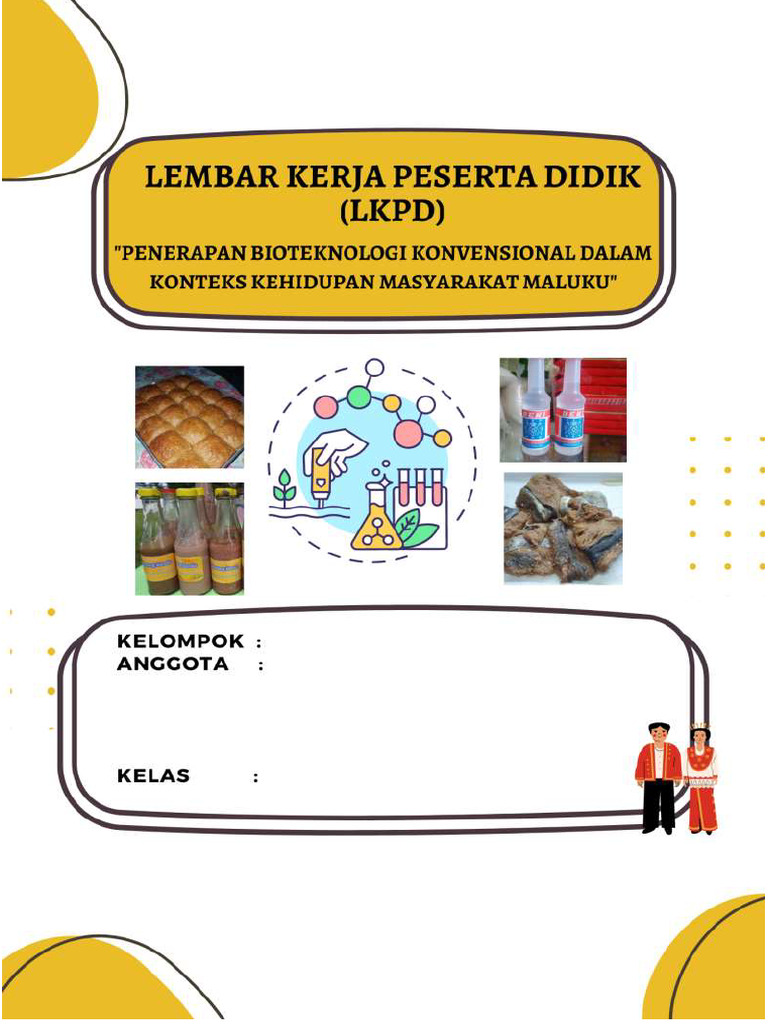 LEMBAR KERJA PESERTA DIDIK (LKPD)

"PENERAPAN BIOTEKNOLOGI KONVENSIONAL DALAM KONTEKS KEHIDUPAN MASYARAKAT MALUKU"

KELOMPOK :
ANGGOTA :

KELAS :